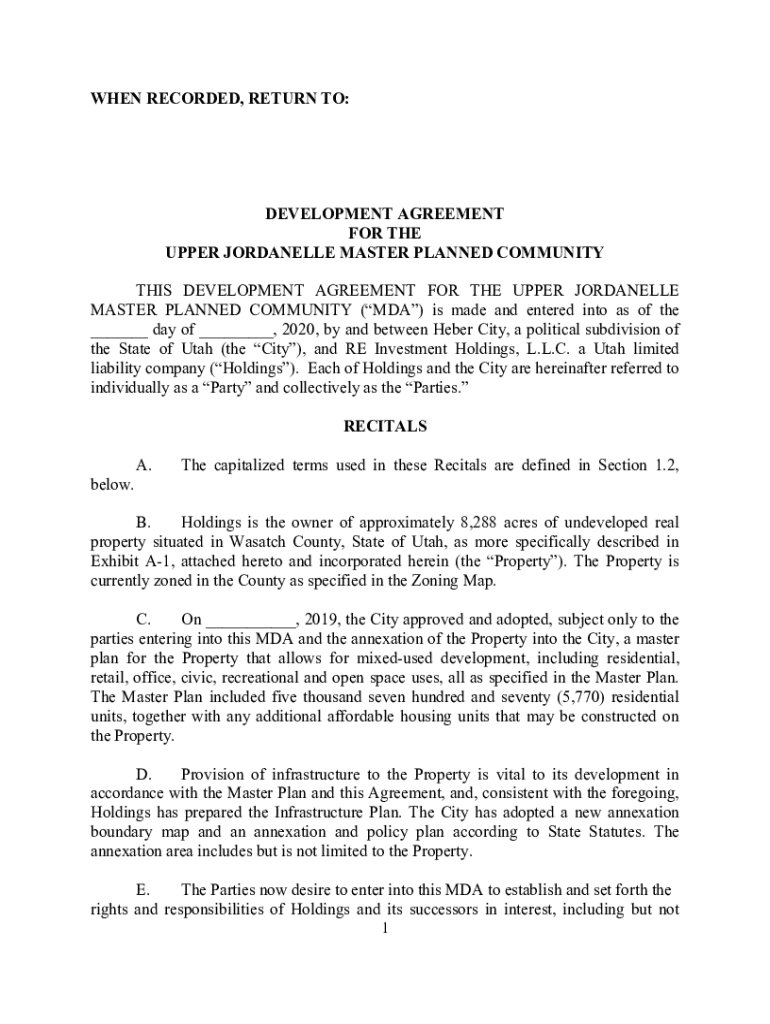 WHEN RECORDED, RETURN TO:

DEVELOPMENT AGREEMENT
FOR THE
UPPER JORDANELLE MASTER PLANNED COMMUNITY

THIS DEVELOPMENT AGREEMENT FOR THE UPPER JORDANELLE MASTER PLANNED COMMUNITY (“MDA”) is made and entered into as of the _______ day of _________, 2020, by and between Heber City, a political subdivision of the State of Utah (the “City”), and RE Investment Holdings, L.L.C. a Utah limited liability company (“Holdings”). Each of Holdings and the City are hereinafter referred to individually as a “Party” and collectively as the “Parties.”

RECITALS

A. The capitalized terms used in these Recitals are defined in Section 1.2, below.

B. Holdings is the owner of approximately 8,288 acres of undeveloped real property situated in Wasatch County, State of Utah, as more specifically described in Exhibit A-1, attached hereto and incorporated herein (the “Property”). The Property is currently zoned in the County as specified in the Zoning Map.

C. On ___________, 2019, the City approved and adopted, subject only to the parties entering into this MDA and the annexation of the Property into the City, a master plan for the Property that allows for mixed-used development, including residential, retail, office, civic, recreational and open space uses, all as specified in the Master Plan. The Master Plan included five thousand seven hundred and seventy (5,770) residential units, together with any additional affordable housing units that may be constructed on the Property.

D. Provision of infrastructure to the Property is vital to its development in accordance with the Master Plan and this Agreement, and, consistent with the foregoing, Holdings has prepared the Infrastructure Plan. The City has adopted a new annexation boundary map and an annexation and policy plan according to State Statutes. The annexation area includes but is not limited to the Property.

E. The Parties now desire to enter into this MDA to establish and set forth the rights and responsibilities of Holdings and its successors in interest, including but not

1